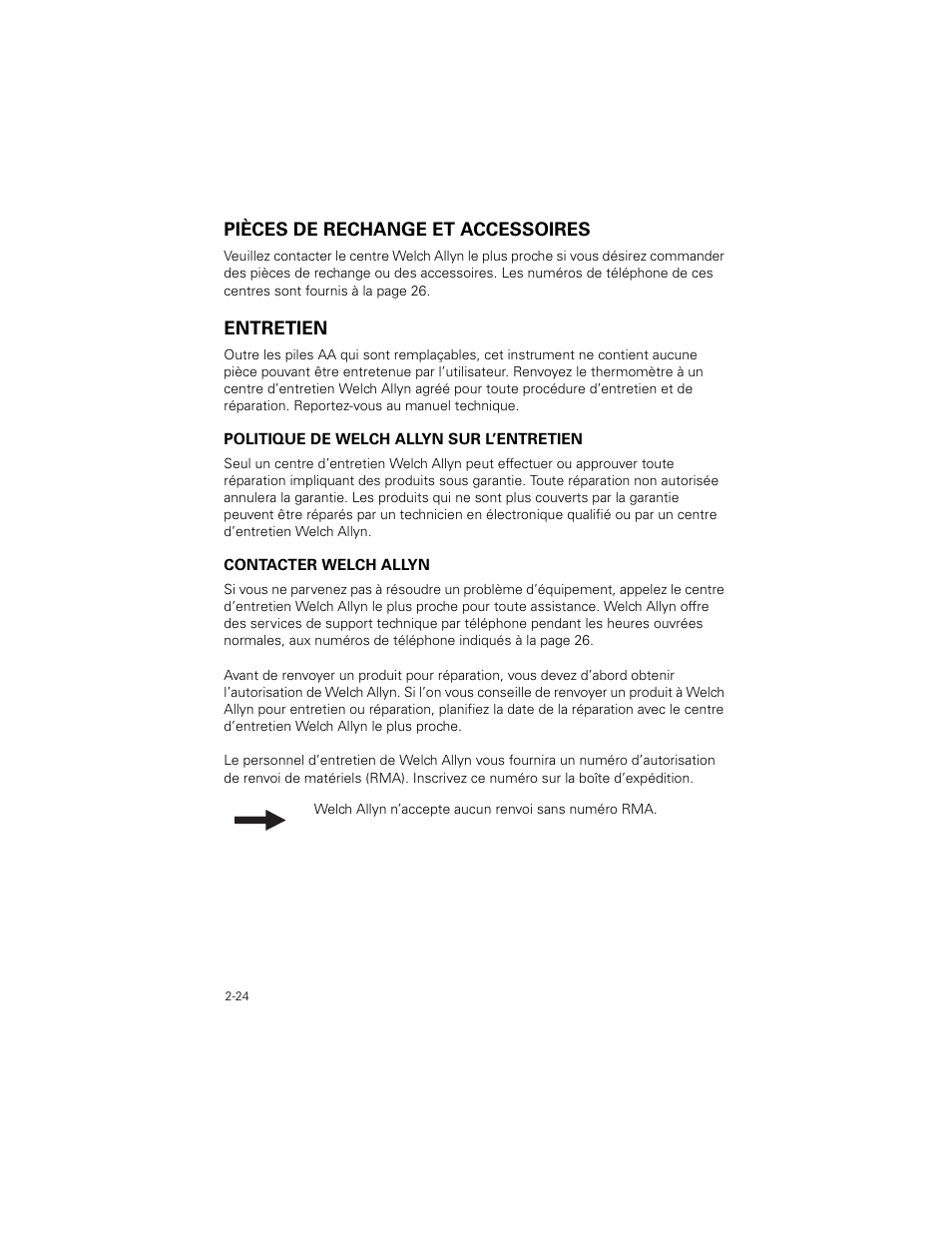 PIÈCES DE RECHANGE ET ACCESSOIRES

Veuillez contacter le centre Welch Allyn le plus proche si vous désirez commander des pièces de rechange ou des accessoires. Les numéros de téléphone de ces centres sont fournis à la page 26.

ENTRETIEN

Outre les piles AA qui sont remplaçables, cet instrument ne contient aucune pièce pouvant être entretenue par l'utilisateur. Renvoyez le thermomètre à un centre d'entretien Welch Allyn agréé pour toute procédure d'entretien et de réparation. Reportez-vous au manuel technique.

POLITIQUE DE WELCH ALLYN SUR L'ENTRETIEN

Seul un centre d'entretien Welch Allyn peut effectuer ou approuver toute réparation impliquant des produits sous garantie. Toute réparation non autorisée annulera la garantie. Les produits qui ne sont plus couverts par la garantie peuvent être réparés par un technicien en électronique qualifié ou par un centre d'entretien Welch Allyn.

CONTACTER WELCH ALLYN

Si vous ne parvenez pas à résoudre un problème d'équipement, appelez le centre d'entretien Welch Allyn le plus proche pour toute assistance. Welch Allyn offre des services de support technique par téléphone pendant les heures ouvrées normales, aux numéros de téléphone indiqués à la page 26.

Avant de renvoyer un produit pour réparation, vous devez d'abord obtenir l'autorisation de Welch Allyn. Si l'on vous conseille de renvoyer un produit à Welch Allyn pour entretien ou réparation, planifiez la date de la réparation avec le centre d'entretien Welch Allyn le plus proche.

Le personnel d'entretien de Welch Allyn vous fournira un numéro d'autorisation de renvoi de matériels (RMA). Inscrivez ce numéro sur la boîte d'expédition.

Welch Allyn n'accepte aucun renvoi sans numéro RMA.

2-24